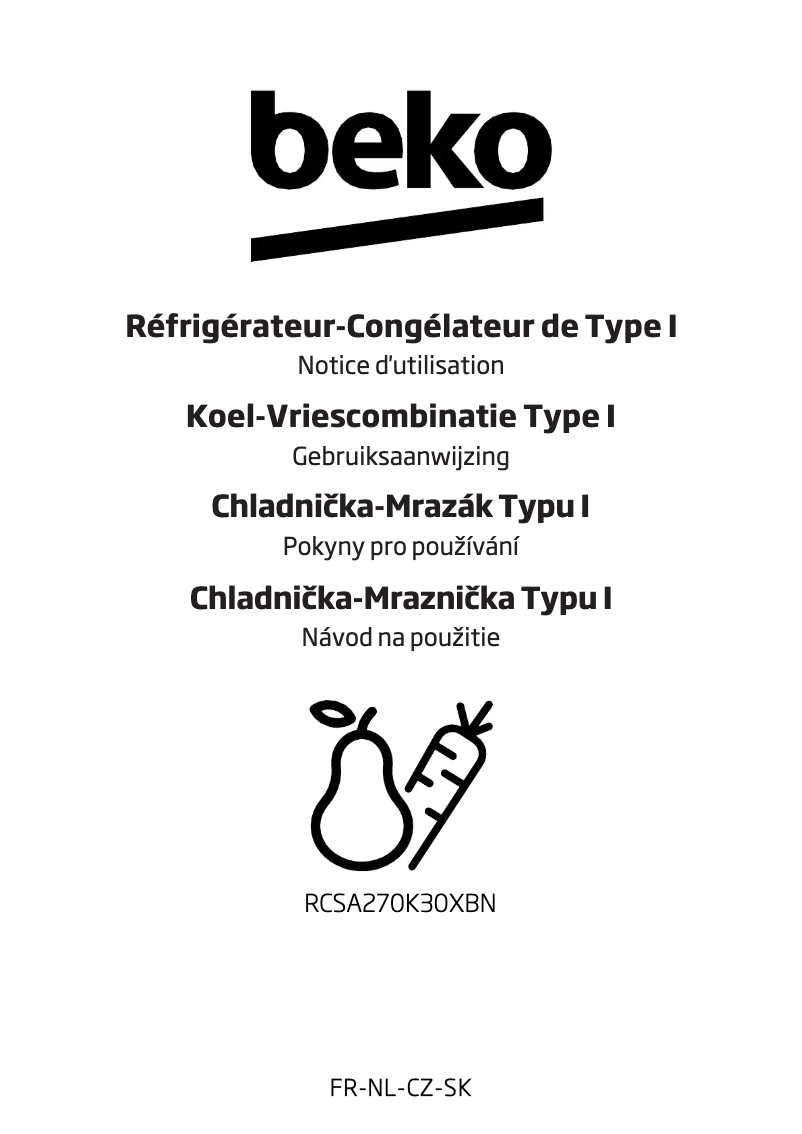 beko

Réfrigérateur-Congélateur de Type I
Notice d'utilisation

Koel-Vriescombinatie Type I
Gebruiksaanwijzing

Chladnička-Mrazák Typu I
Pokyny pro používání

Chladnička-Mraznička Typu I
Návod na použitie

RCSA270K30XBN

FR-NL-CZ-SK